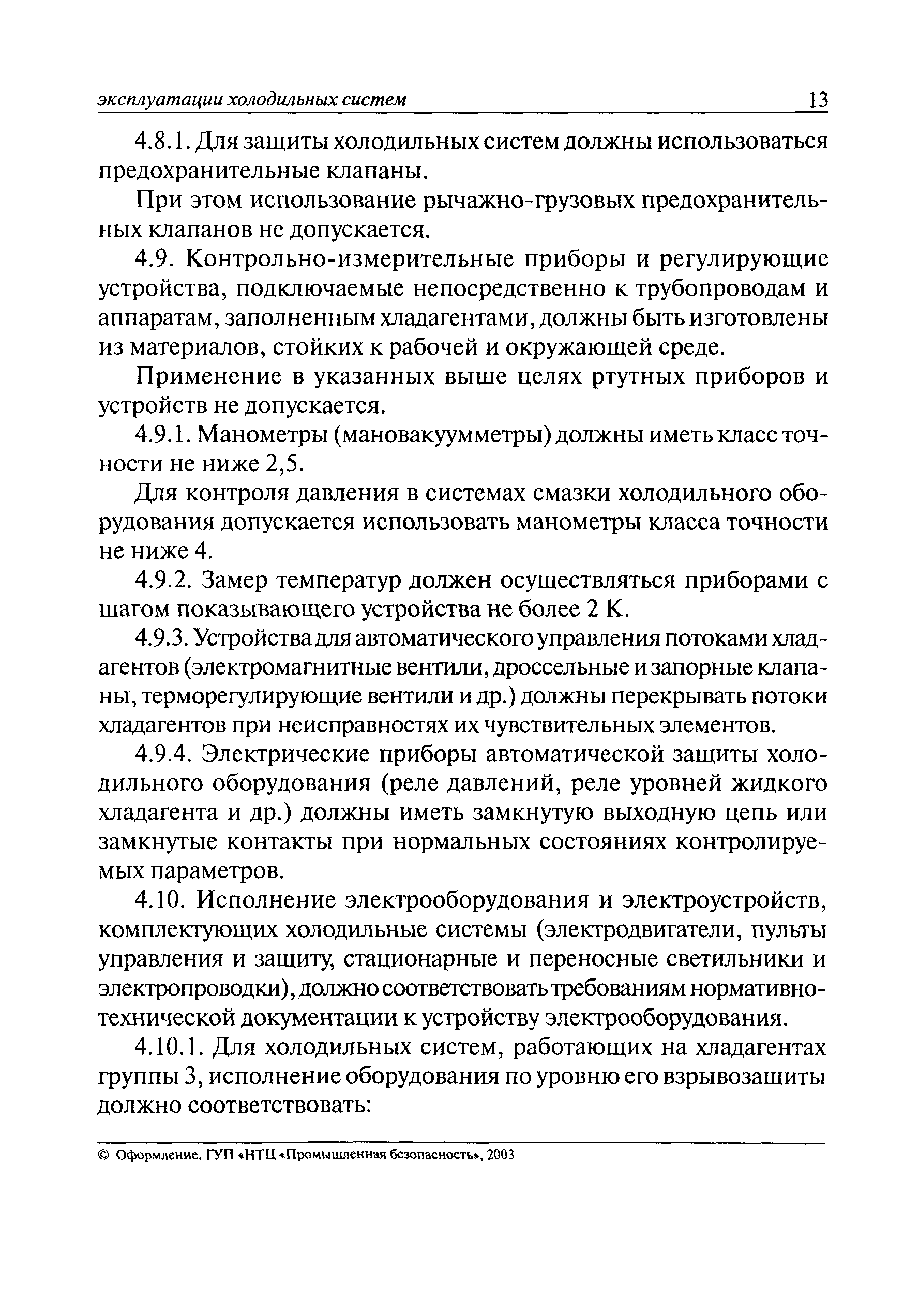 эксплуатации холодильных систем 13

4.8.1. Для защиты холодильных систем должны использоваться предохранительные клапаны.

При этом использование рычажно-грузовых предохранительных клапанов не допускается.

4.9. Контрольно-измерительные приборы и регулирующие устройства, подключаемые непосредственно к трубопроводам и аппаратам, заполненным хладагентами, должны быть изготовлены из материалов, стойких к рабочей и окружающей среде.

Применение в указанных выше целях ртутных приборов и устройств не допускается.

4.9.1. Манометры (мановакуумметры) должны иметь класс точности не ниже 2,5.

Для контроля давления в системах смазки холодильного оборудования допускается использовать манометры класса точности не ниже 4.

4.9.2. Замер температур должен осуществляться приборами с шагом показывающего устройства не более 2 К.

4.9.3. Устройства для автоматического управления потоками хладагентов (электромагнитные вентили, дроссельные и запорные клапаны, терморегулирующие вентили и др.) должны перекрывать потоки хладагентов при неисправностях их чувствительных элементов.

4.9.4. Электрические приборы автоматической защиты холодильного оборудования (реле давлений, реле уровней жидкого хладагента и др.) должны иметь замкнутую выходную цепь или замкнутые контакты при нормальных состояниях контролируемых параметров.

4.10. Исполнение электрооборудования и электроустройств, комплектующих холодильные системы (электродвигатели, пульты управления и защиту, стационарные и переносные светильники и электропроводки), должно соответствовать требованиям нормативно-технической документации к устройству электрооборудования.

4.10.1. Для холодильных систем, работающих на хладагентах группы 3, исполнение оборудования по уровню его взрывозащиты должно соответствовать:

© Оформление. ГУП «НТЦ «Промышленная безопасность», 2003